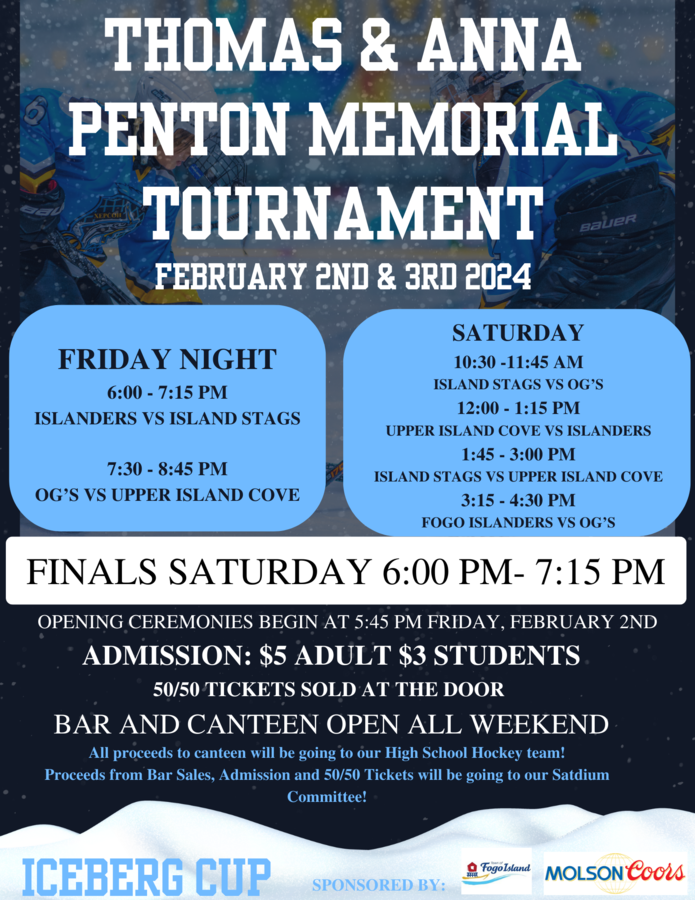 THOMAS & ANNA PENTON MEMORIAL TOURNAMENT
FEBRUARY 2ND & 3RD 2024

FRIDAY NIGHT
6:00 - 7:15 PM
ISLANDERS VS ISLAND STAGS

7:30 - 8:45 PM
OG'S VS UPPER ISLAND COVE

SATURDAY
10:30 -11:45 AM
ISLAND STAGS VS OG'S
12:00 - 1:15 PM
UPPER ISLAND COVE VS ISLANDERS
1:45 - 3:00 PM
ISLAND STAGS VS UPPER ISLAND COVE
3:15 - 4:30 PM
FOGO ISLANDERS VS OG'S

FINALS SATURDAY 6:00 PM- 7:15 PM

OPENING CEREMONIES BEGIN AT 5:45 PM FRIDAY, FEBRUARY 2ND
ADMISSION: $5 ADULT $3 STUDENTS
50/50 TICKETS SOLD AT THE DOOR
BAR AND CANTEEN OPEN ALL WEEKEND
All proceeds to canteen will be going to our High School Hockey team!
Proceeds from Bar Sales, Admission and 50/50 Tickets will be going to our Satdium Committee!

ICEBERG CUP
SPONSORED BY: Fogo Island MOLSON Coors